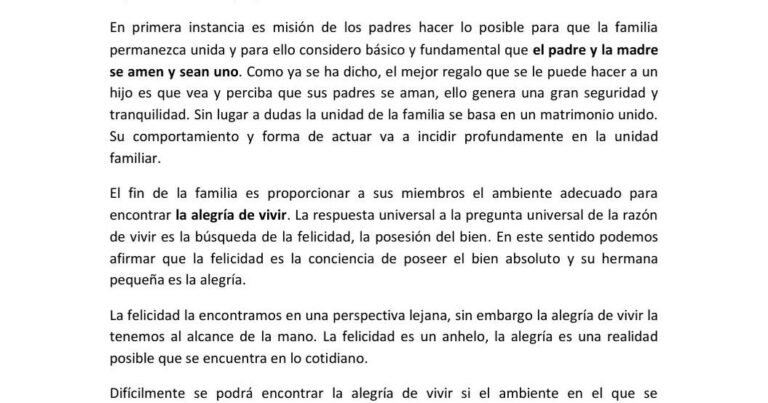 En primera instancia es misión de los padres hacer lo posible para que la familia permanezca unida y para ello considero básico y fundamental que el padre y la madre se amen y sean uno. Como ya se ha dicho, el mejor regalo que se le puede hacer a un hijo es que vea y perciba que sus padres se aman, ello genera una gran seguridad y tranquilidad. Sin lugar a dudas la unidad de la familia se basa en un matrimonio unido. Su comportamiento y forma de actuar va a incidir profundamente en la unidad familiar.

El fin de la familia es proporcionar a sus miembros el ambiente adecuado para encontrar la alegría de vivir. La respuesta universal a la pregunta universal de la razón de vivir es la búsqueda de la felicidad, la posesión del bien. En este sentido podemos afirmar que la felicidad es la conciencia de poseer el bien absoluto y su hermana pequeña es la alegría.

La felicidad la encontramos en una perspectiva lejana, sin embargo la alegría de vivir la tenemos al alcance de la mano. La felicidad es un anhelo, la alegría es una realidad posible que se encuentra en lo cotidiano.

Difícilmente se podrá encontrar la alegría de vivir si el ambiente en el que se